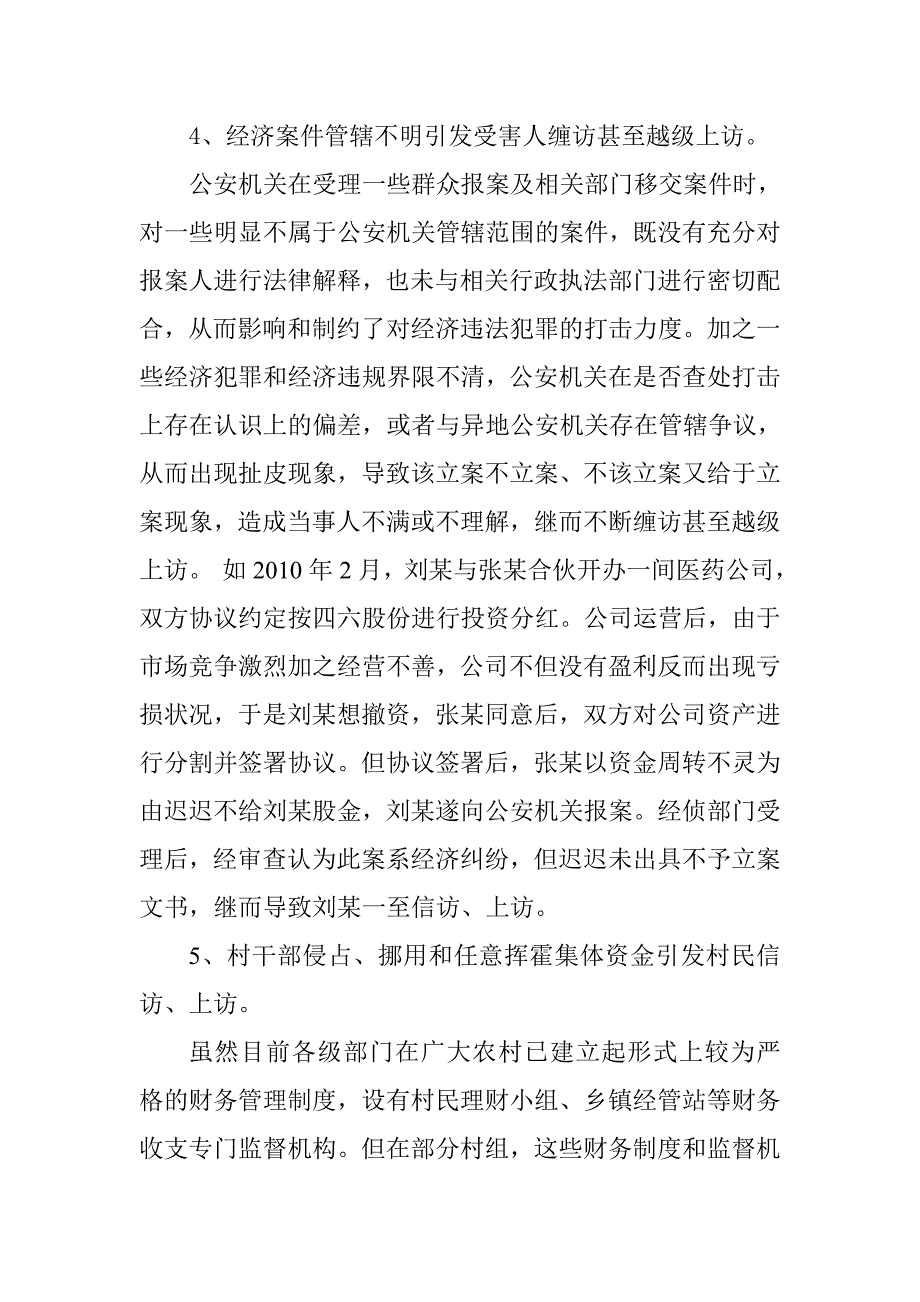 4、经济案件管辖不明引发受害人缠访甚至越级上访。

公安机关在受理一些群众报案及相关部门移交案件时，对一些明显不属于公安机关管辖范围的案件，既没有充分对报案人进行法律解释，也未与相关行政执法部门进行密切配合，从而影响和制约了对经济违法犯罪的打击力度。加之一些经济犯罪和经济违规界限不清，公安机关在是否查处打击上存在认识上的偏差，或者与异地公安机关存在管辖争议，从而出现扯皮现象，导致该立案不立案、不该立案又给于立案现象，造成当事人不满或不理解，继而不断缠访甚至越级上访。 如 2010 年 2 月，刘某与张某合伙开办一间医药公司，双方协议约定按四六股份进行投资分红。公司运营后，由于市场竞争激烈加之经营不善，公司不但没有盈利反而出现亏损状况，于是刘某想撤资，张某同意后，双方对公司资产进行分割并签署协议。但协议签署后，张某以资金周转不灵为由迟迟不给刘某股金，刘某遂向公安机关报案。经侦部门受理后，经审查认为此案系经济纠纷，但迟迟未出具不予立案文书，继而导致刘某一至信访、上访。

5、村干部侵占、挪用和任意挥霍集体资金引发村民信访、上访。

虽然目前各级部门在广大农村已建立起形式上较为严格的财务管理制度，设有村民理财小组、乡镇经管站等财务收支专门监督机构。但在部分村组，这些财务制度和监督机